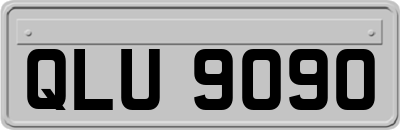 QLU 9090